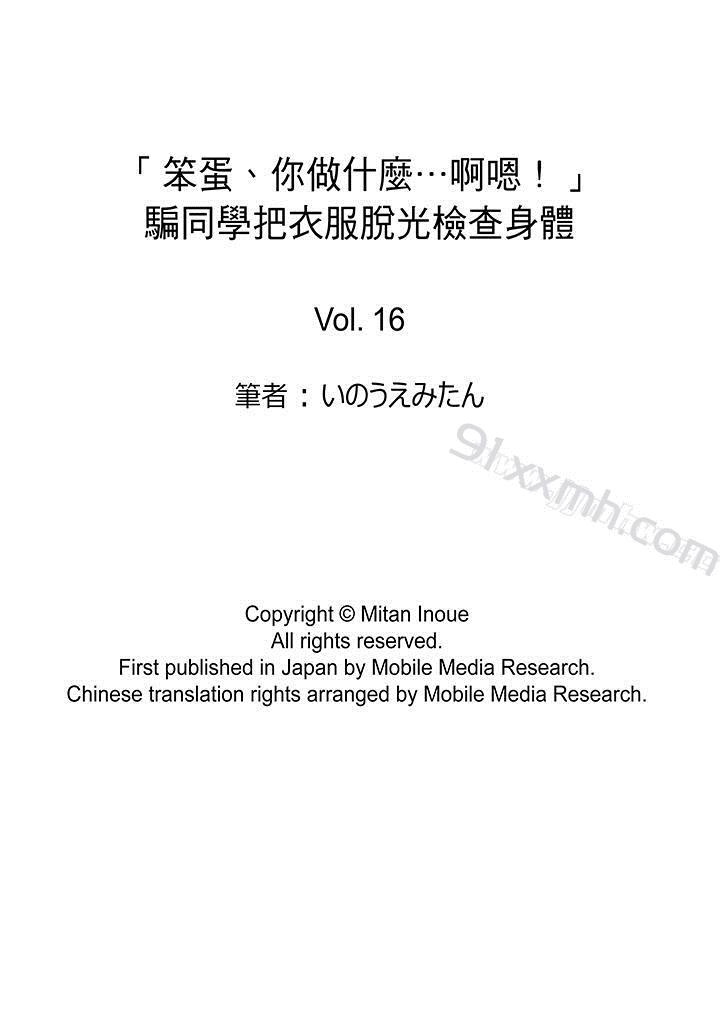 「笨蛋、你做什麼…啊嗯！」
騙同學把衣服脫光檢查身體

Vol. 16

筆者：いのうえみたん

91xxmh.com

Copyright © Mitan Inoue
All rights reserved.
First published in Japan by Mobile Media Research.
Chinese translation rights arranged by Mobile Media Research.